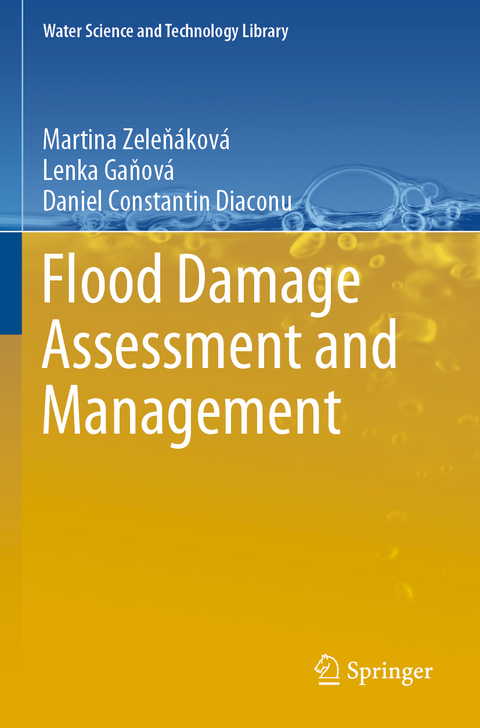 Water Science and Technology Library

Martina Zeleňáková
Lenka Gaňová
Daniel Constantin Diaconu

Flood Damage Assessment and Management

Springer